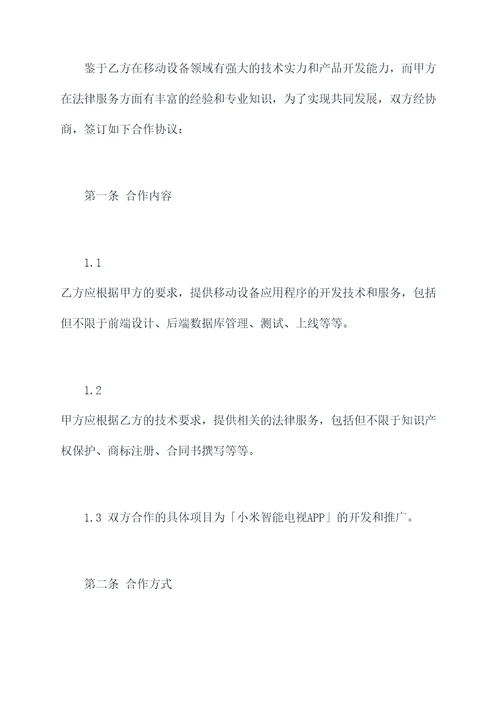 鉴于乙方在移动设备领域有强大的技术实力和产品开发能力，而甲方在法律服务方面有丰富的经验和专业知识，为了实现共同发展，双方经协商，签订如下合作协议：

第一条 合作内容

1.1

乙方应根据甲方的要求，提供移动设备应用程序的开发技术和服务，包括但不限于前端设计、后端数据库管理、测试、上线等等。

1.2

甲方应根据乙方的技术要求，提供相关的法律服务，包括但不限于知识产权保护、商标注册、合同书撰写等等。

1.3 双方合作的具体项目为「小米智能电视APP」的开发和推广。

第二条 合作方式